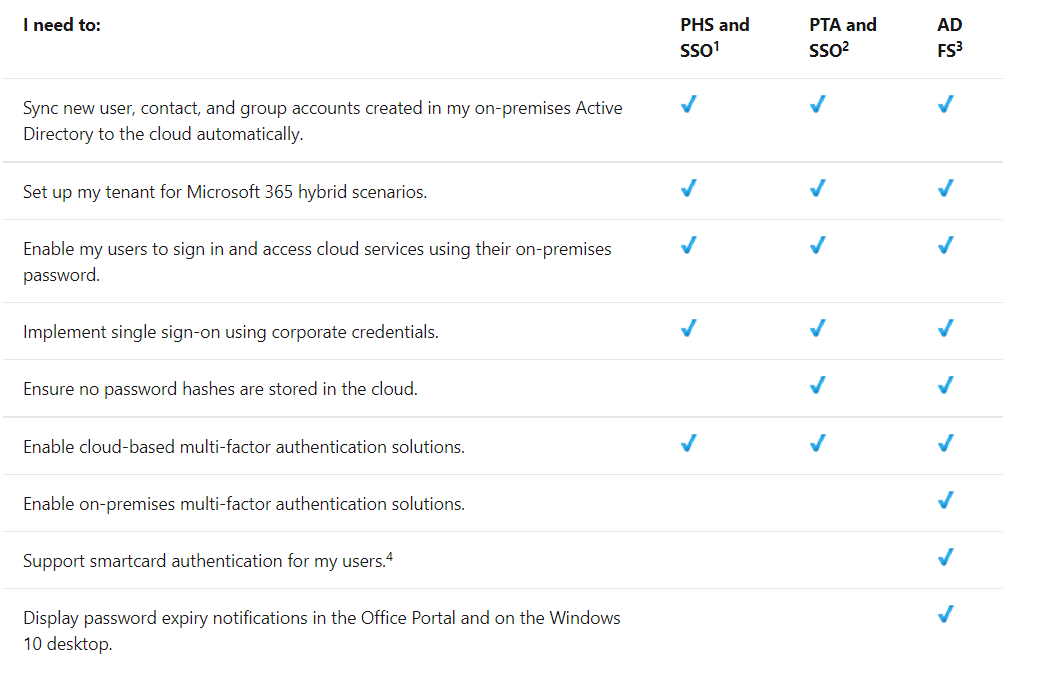 | I need to: | PHS and SSO$^1$ | PTA and SSO$^2$ | AD FS$^3$ |
|---|---|---|---|
| Sync new user, contact, and group accounts created in my on-premises Active Directory to the cloud automatically. | ✓ | ✓ | ✓ |
| Set up my tenant for Microsoft 365 hybrid scenarios. | ✓ | ✓ | ✓ |
| Enable my users to sign in and access cloud services using their on-premises password. | ✓ | ✓ | ✓ |
| Implement single sign-on using corporate credentials. | ✓ | ✓ | ✓ |
| Ensure no password hashes are stored in the cloud. | | ✓ | ✓ |
| Enable cloud-based multi-factor authentication solutions. | ✓ | ✓ | ✓ |
| Enable on-premises multi-factor authentication solutions. | | | ✓ |
| Support smartcard authentication for my users.$^4$ | | | ✓ |
| Display password expiry notifications in the Office Portal and on the Windows 10 desktop. | | | ✓ |